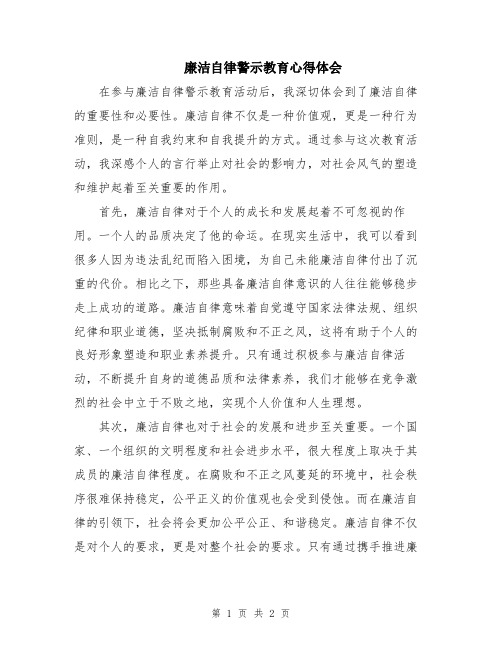 廉洁自律警示教育心得体会

在参与廉洁自律警示教育活动后，我深切体会到了廉洁自律的重要性和必要性。廉洁自律不仅是一种价值观，更是一种行为准则，是一种自我约束和自我提升的方式。通过参与这次教育活动，我深感个人的言行举止对社会的影响力，对社会风气的塑造和维护起着至关重要的作用。

首先，廉洁自律对于个人的成长和发展起着不可忽视的作用。一个人的品质决定了他的命运。在现实生活中，我可以看到很多人因为违法乱纪而陷入困境，为自己未能廉洁自律付出了沉重的代价。相比之下，那些具备廉洁自律意识的人往往能够稳步走上成功的道路。廉洁自律意味着自觉遵守国家法律法规、组织纪律和职业道德，坚决抵制腐败和不正之风，这将有助于个人的良好形象塑造和职业素养提升。只有通过积极参与廉洁自律活动，不断提升自身的道德品质和法律素养，我们才能够在竞争激烈的社会中立于不败之地，实现个人价值和人生理想。

其次，廉洁自律也对于社会的发展和进步至关重要。一个国家、一个组织的文明程度和社会进步水平，很大程度上取决于其成员的廉洁自律程度。在腐败和不正之风蔓延的环境中，社会秩序很难保持稳定，公平正义的价值观也会受到侵蚀。而在廉洁自律的引领下，社会将会更加公平公正、和谐稳定。廉洁自律不仅是对个人的要求，更是对整个社会的要求。只有通过携手推进廉

第 1 页 共 2 页